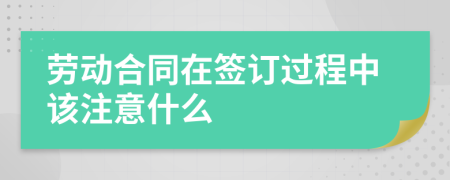 劳动合同在签订过程中该注意什么